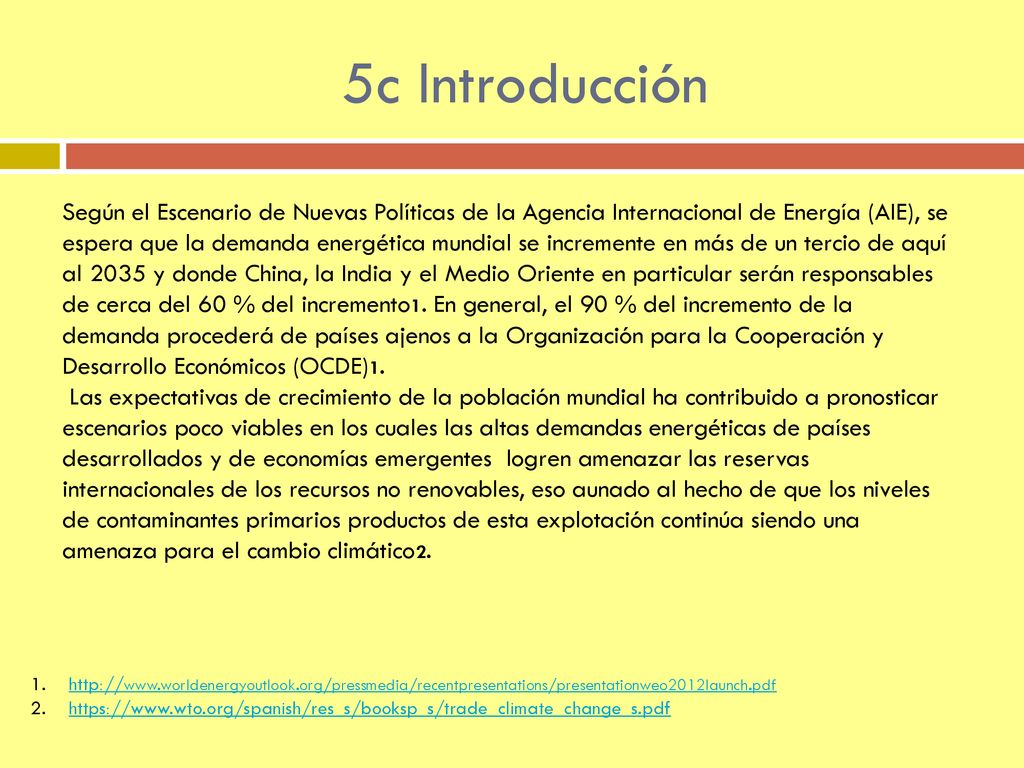 5c Introducción

Según el Escenario de Nuevas Políticas de la Agencia Internacional de Energía (AIE), se espera que la demanda energética mundial se incremente en más de un tercio de aquí al 2035 y donde China, la India y el Medio Oriente en particular serán responsables de cerca del 60 % del incremento1. En general, el 90 % del incremento de la demanda procederá de países ajenos a la Organización para la Cooperación y Desarrollo Económicos (OCDE)1.
Las expectativas de crecimiento de la población mundial ha contribuido a pronosticar escenarios poco viables en los cuales las altas demandas energéticas de países desarrollados y de economías emergentes logren amenazar las reservas internacionales de los recursos no renovables, eso aunado al hecho de que los niveles de contaminantes primarios productos de esta explotación continúa siendo una amenaza para el cambio climático2.

1. http://www.worldenergyoutlook.org/pressmedia/recentpresentations/presentationweo2012launch.pdf
2. https://www.wto.org/spanish/res_s/booksp_s/trade_climate_change_s.pdf